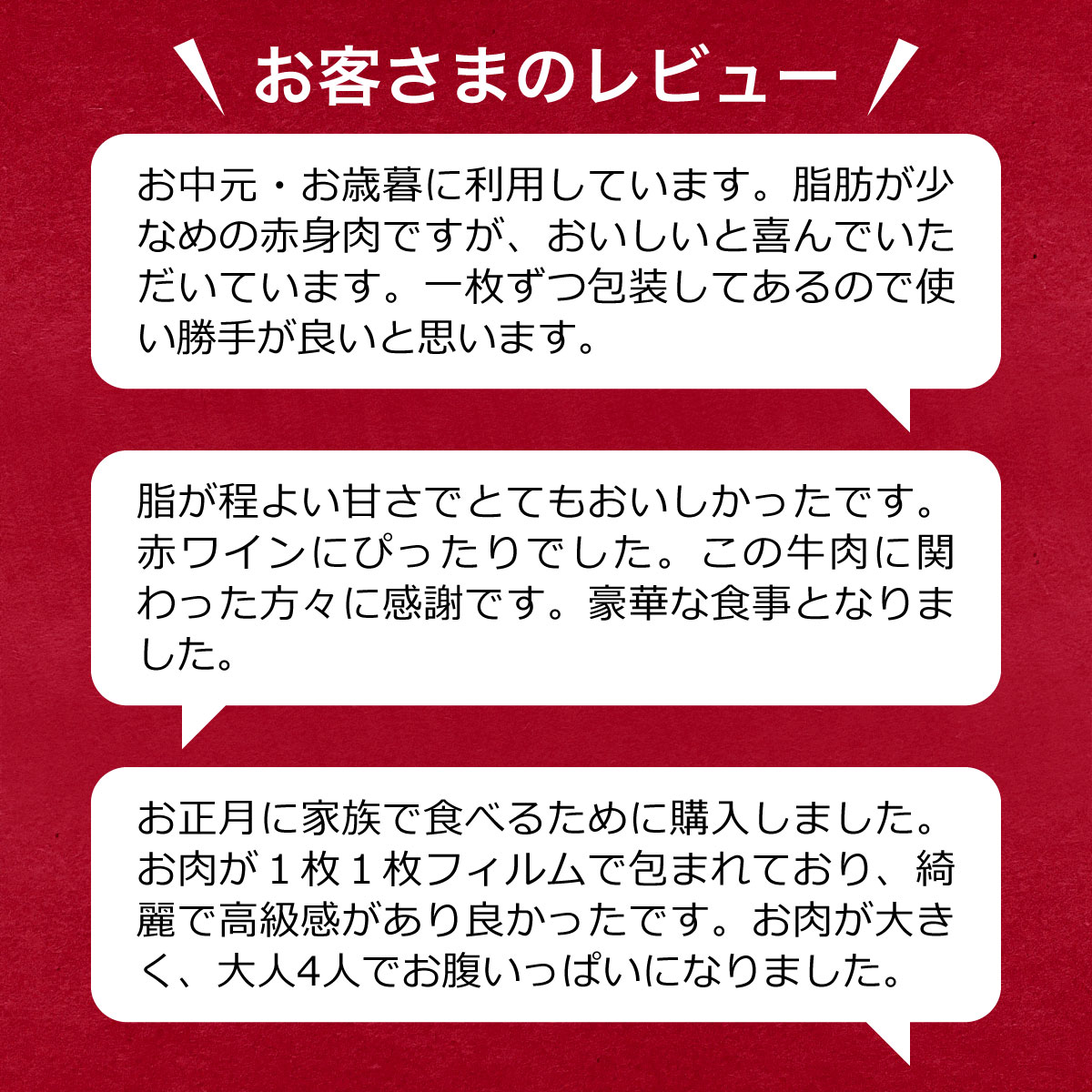 お客さまのレビュー

お中元・お歳暮に利用しています。脂肪が少なめの赤身肉ですが、おいしいと喜んでいただいています。一枚ずつ包装してあるので使い勝手が良いと思います。

脂が程よい甘さでとてもおいしかったです。赤ワインにぴったりでした。この牛肉に関わった方々に感謝です。豪華な食事となりました。

お正月に家族で食べるために購入しました。お肉が１枚１枚フィルムで包まれており、綺麗で高級感があり良かったです。お肉が大きく、大人4人でお腹いっぱいになりました。